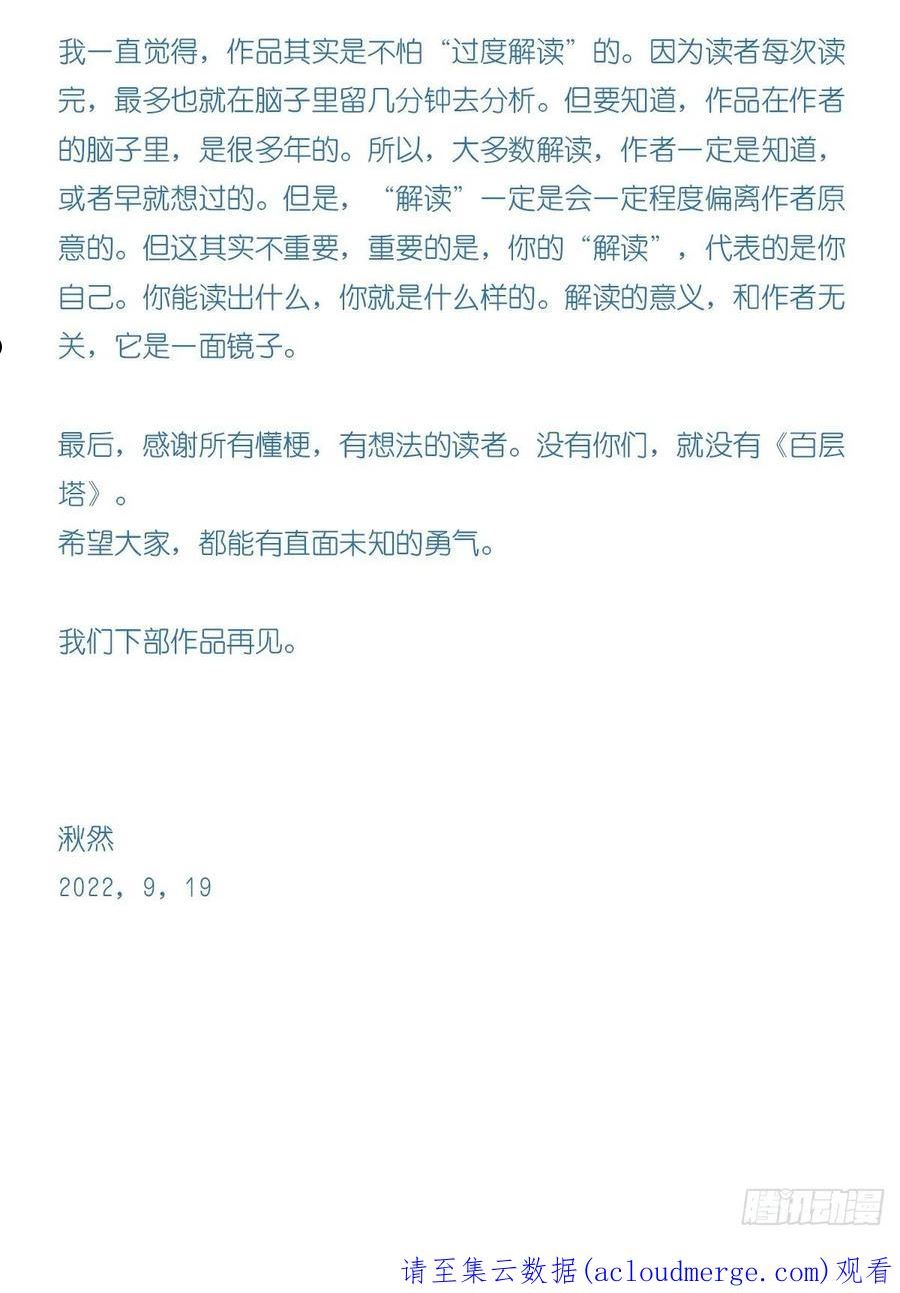 我一直觉得，作品其实是不怕“过度解读”的。因为读者每次读完，最多也就在脑子里留几分钟去分析。但要知道，作品在作者的脑子里，是很多年的。所以，大多数解读，作者一定是知道，或者早就想过的。但是，“解读”一定是会一定程度偏离作者原意的。但这其实不重要，重要的是，你的“解读”，代表的是你自己。你能读出什么，你就是什么样的。解读的意义，和作者无关，它是一面镜子。

最后，感谢所有懂梗，有想法的读者。没有你们，就没有《百层塔》。
希望大家，都能有直面未知的勇气。

我们下部作品再见。

湫然
2022，9，19

腾讯动漫

请至集云数据(acloudmerge.com)观看